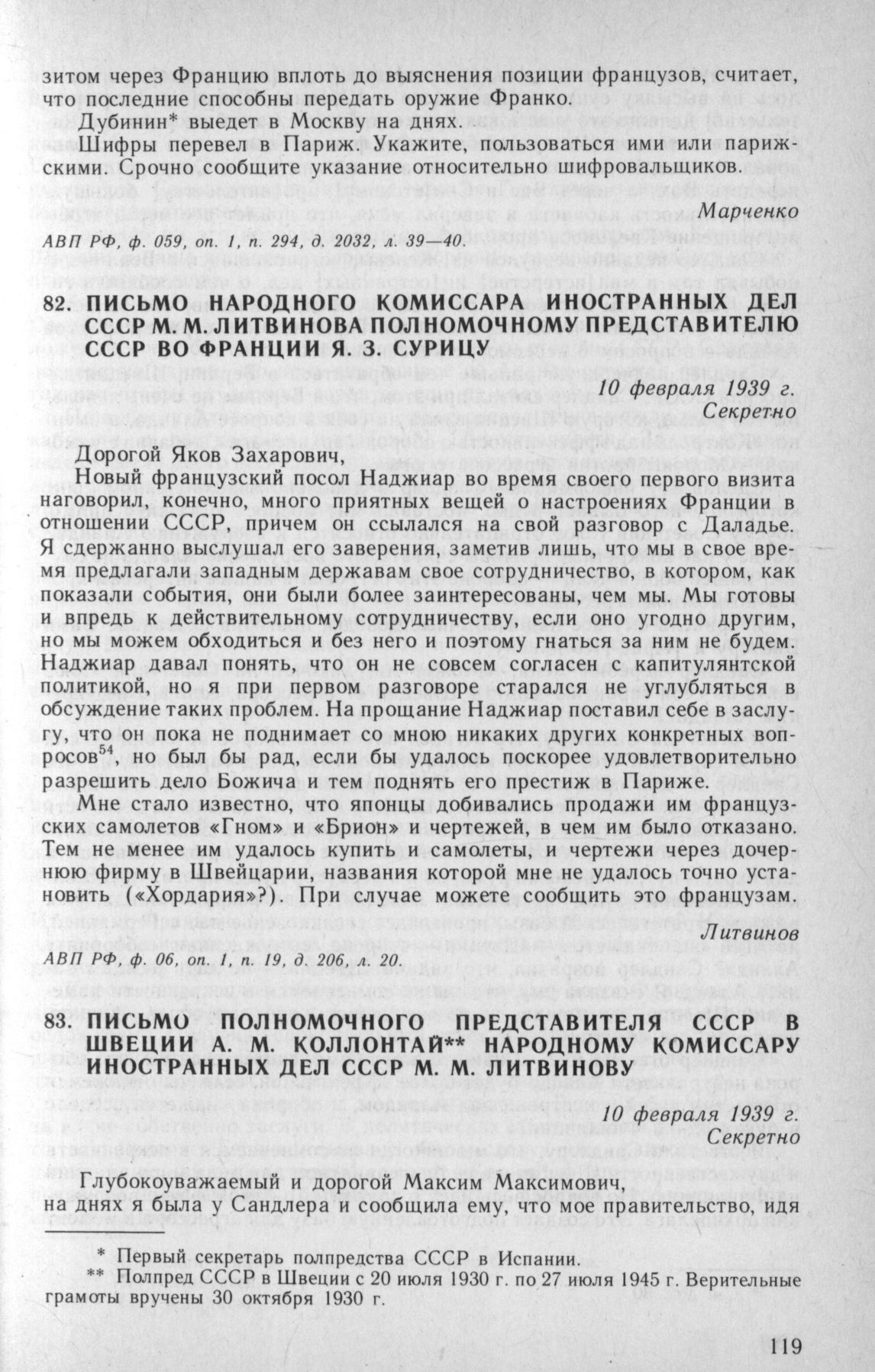 зитом через Францию вплоть до выяснения позиции французов, считает, что последние способны передать оружие Франко.

Дубинин* выедет в Москву на днях.

Шифры перевел в Париж. Укажите, пользоваться ими или парижскими. Срочно сообщите указание относительно шифровальщиков.

Марченко

АВП РФ, ф. 059, оп. 1, п. 294, д. 2032, л. 39—40.

82. ПИСЬМО НАРОДНОГО КОМИССАРА ИНОСТРАННЫХ ДЕЛ СССР М. М. ЛИТВИНОВА ПОЛНОМОЧНОМУ ПРЕДСТАВИТЕЛЮ СССР ВО ФРАНЦИИ Я. З. СУРИЦУ

10 февраля 1939 г.
Секретно

Дорогой Яков Захарович,

Новый французский посол Наджиар во время своего первого визита наговорил, конечно, много приятных вещей о настроениях Франции в отношении СССР, причем он ссылался на свой разговор с Даладье. Я сдержанно выслушал его заверения, заметив лишь, что мы в свое время предлагали западным державам свое сотрудничество, в котором, как показали события, они были более заинтересованы, чем мы. Мы готовы и впредь к действительному сотрудничеству, если оно угодно другим, но мы можем обходиться и без него и поэтому гнаться за ним не будем. Наджиар давал понять, что он не совсем согласен с капитулянтской политикой, но я при первом разговоре старался не углубляться в обсуждение таких проблем. На прощание Наджиар поставил себе в заслугу, что он пока не поднимает со мною никаких других конкретных вопросов$^{54}$, но был бы рад, если бы удалось поскорее удовлетворительно разрешить дело Божича и тем поднять его престиж в Париже.

Мне стало известно, что японцы добивались продажи им французских самолетов «Гном» и «Брион» и чертежей, в чем им было отказано. Тем не менее им удалось купить и самолеты, и чертежи через дочернюю фирму в Швейцарии, названия которой мне не удалось точно установить («Хордария»?). При случае можете сообщить это французам.

Литвинов

АВП РФ, ф. 06, оп. 1, п. 19, д. 206, л. 20.

83. ПИСЬМО ПОЛНОМОЧНОГО ПРЕДСТАВИТЕЛЯ СССР В ШВЕЦИИ А. М. КОЛЛОНТАЙ** НАРОДНОМУ КОМИССАРУ ИНОСТРАННЫХ ДЕЛ СССР М. М. ЛИТВИНОВУ

10 февраля 1939 г.
Секретно

Глубокоуважаемый и дорогой Максим Максимович,
на днях я была у Сандлера и сообщила ему, что мое правительство, идя

* Первый секретарь полпредства СССР в Испании.
** Полпред СССР в Швеции с 20 июля 1930 г. по 27 июля 1945 г. Верительные грамоты вручены 30 октября 1930 г.

119